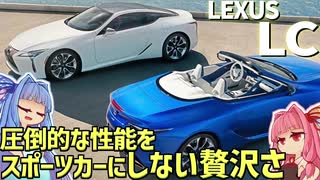 LEXUS
LC

圧倒的な性能を
スポーツカーにしない贅沢さ